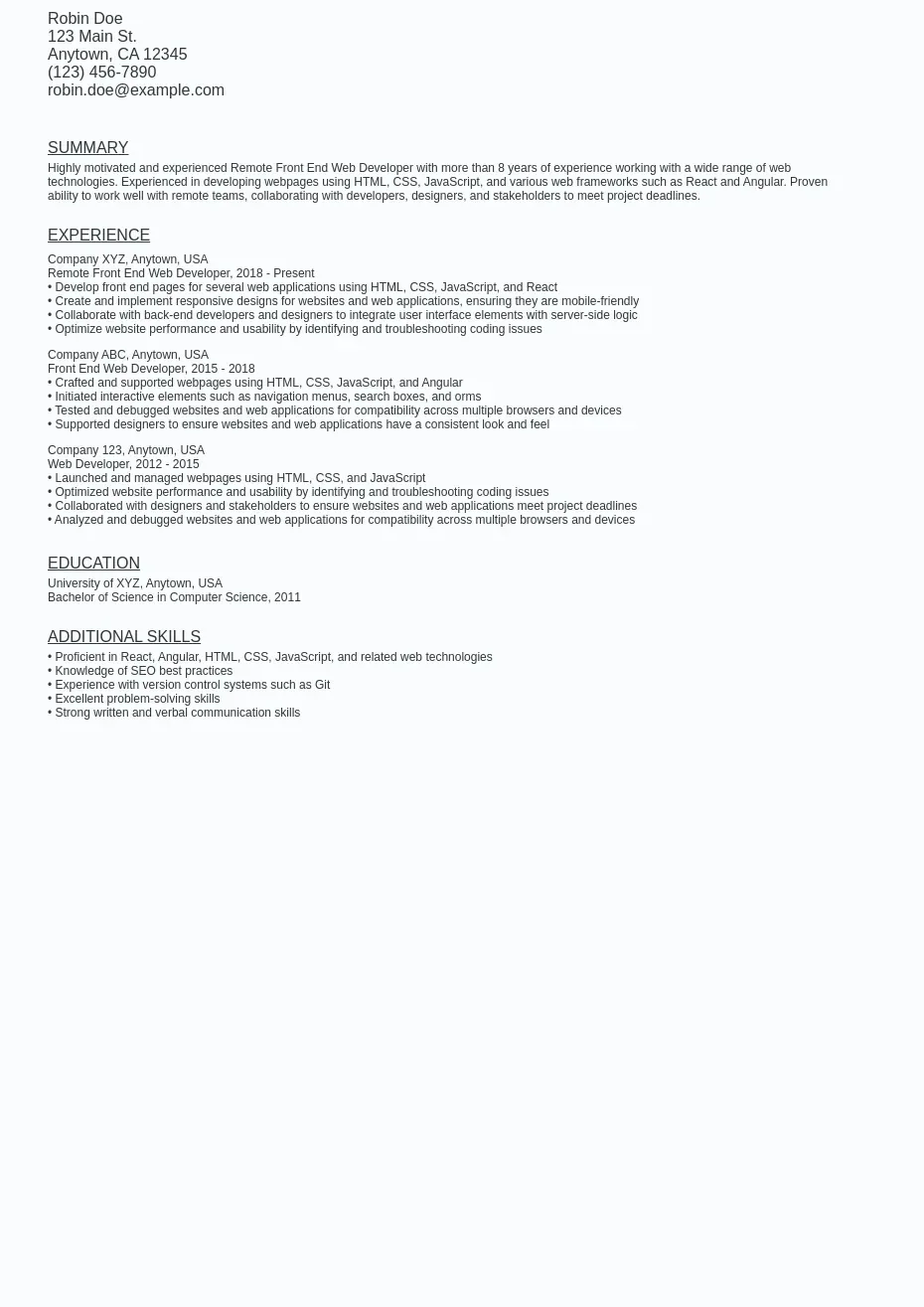 Robin Doe
123 Main St.
Anytown, CA 12345
(123) 456-7890
robin.doe@example.com

SUMMARY

Highly motivated and experienced Remote Front End Web Developer with more than 8 years of experience working with a wide range of web technologies. Experienced in developing webpages using HTML, CSS, JavaScript, and various web frameworks such as React and Angular. Proven ability to work well with remote teams, collaborating with developers, designers, and stakeholders to meet project deadlines.

EXPERIENCE

Company XYZ, Anytown, USA
Remote Front End Web Developer, 2018 - Present
• Develop front end pages for several web applications using HTML, CSS, JavaScript, and React
• Create and implement responsive designs for websites and web applications, ensuring they are mobile-friendly
• Collaborate with back-end developers and designers to integrate user interface elements with server-side logic
• Optimize website performance and usability by identifying and troubleshooting coding issues

Company ABC, Anytown, USA
Front End Web Developer, 2015 - 2018
• Crafted and supported webpages using HTML, CSS, JavaScript, and Angular
• Initiated interactive elements such as navigation menus, search boxes, and orms
• Tested and debugged websites and web applications for compatibility across multiple browsers and devices
• Supported designers to ensure websites and web applications have a consistent look and feel

Company 123, Anytown, USA
Web Developer, 2012 - 2015
• Launched and managed webpages using HTML, CSS, and JavaScript
• Optimized website performance and usability by identifying and troubleshooting coding issues
• Collaborated with designers and stakeholders to ensure websites and web applications meet project deadlines
• Analyzed and debugged websites and web applications for compatibility across multiple browsers and devices

EDUCATION

University of XYZ, Anytown, USA
Bachelor of Science in Computer Science, 2011

ADDITIONAL SKILLS

• Proficient in React, Angular, HTML, CSS, JavaScript, and related web technologies
• Knowledge of SEO best practices
• Experience with version control systems such as Git
• Excellent problem-solving skills
• Strong written and verbal communication skills